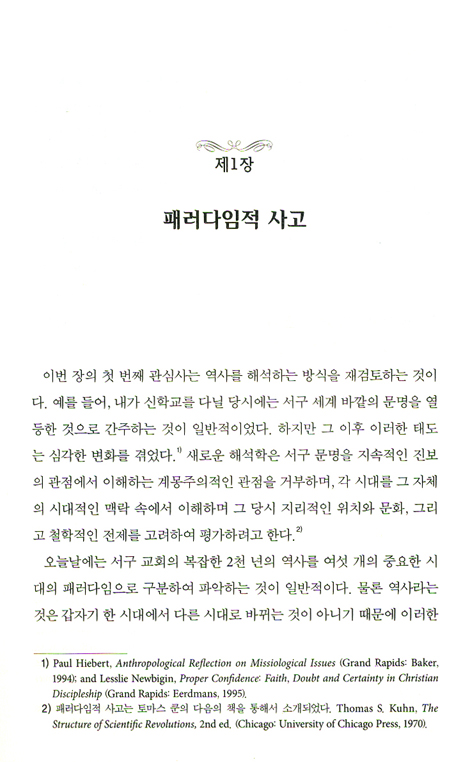 제1장

패러다임적 사고

이번 장의 첫 번째 관심사는 역사를 해석하는 방식을 재검토하는 것이다. 예를 들어, 내가 신학교를 다닐 당시에는 서구 세계 바깥의 문명을 열등한 것으로 간주하는 것이 일반적이었다. 하지만 그 이후 이러한 태도는 심각한 변화를 겪었다.$^{1)}$ 새로운 해석학은 서구 문명을 지속적인 진보의 관점에서 이해하는 계몽주의적인 관점을 거부하며, 각 시대를 그 자체의 시대적인 맥락 속에서 이해하며 그 당시 지리적인 위치와 문화, 그리고 철학적인 전제를 고려하여 평가하려고 한다.$^{2)}$

오늘날에는 서구 교회의 복잡한 2천 년의 역사를 여섯 개의 중요한 시대의 패러다임으로 구분하여 파악하는 것이 일반적이다. 물론 역사라는 것은 갑자기 한 시대에서 다른 시대로 바뀌는 것이 아니기 때문에 이러한

1) Paul Hiebert, Anthropological Reflection on Missiological Issues (Grand Rapids: Baker, 1994); and Lesslie Newbigin, Proper Confidence: Faith, Doubt and Certainty in Christian Discipleship (Grand Rapids: Eerdmans, 1995).
2) 패러다임적 사고는 토마스 쿤의 다음의 책을 통해서 소개되었다. Thomas S. Kuhn, The Structure of Scientific Revolutions, 2nd ed. (Chicago: University of Chicago Press, 1970).